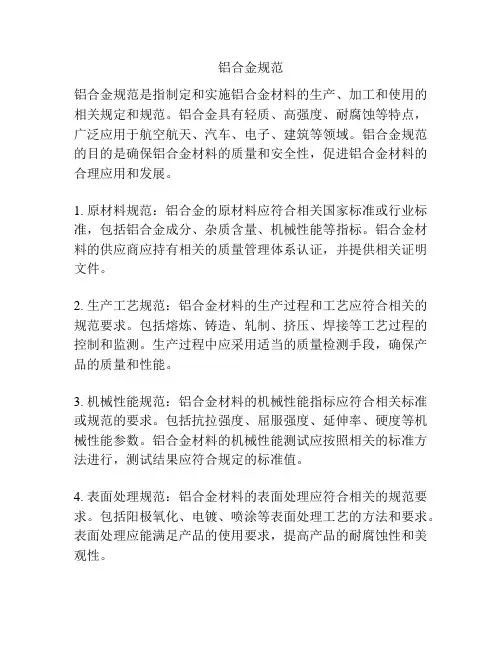 铝合金规范

铝合金规范是指制定和实施铝合金材料的生产、加工和使用的相关规定和规范。铝合金具有轻质、高强度、耐腐蚀等特点，广泛应用于航空航天、汽车、电子、建筑等领域。铝合金规范的目的是确保铝合金材料的质量和安全性，促进铝合金材料的合理应用和发展。

1. 原材料规范：铝合金的原材料应符合相关国家标准或行业标准，包括铝合金成分、杂质含量、机械性能等指标。铝合金材料的供应商应持有相关的质量管理体系认证，并提供相关证明文件。

2. 生产工艺规范：铝合金材料的生产过程和工艺应符合相关的规范要求。包括熔炼、铸造、轧制、挤压、焊接等工艺过程的控制和监测。生产过程中应采用适当的质量检测手段，确保产品的质量和性能。

3. 机械性能规范：铝合金材料的机械性能指标应符合相关标准或规范的要求。包括抗拉强度、屈服强度、延伸率、硬度等机械性能参数。铝合金材料的机械性能测试应按照相关的标准方法进行，测试结果应符合规定的标准值。

4. 表面处理规范：铝合金材料的表面处理应符合相关的规范要求。包括阳极氧化、电镀、喷涂等表面处理工艺的方法和要求。表面处理应能满足产品的使用要求，提高产品的耐腐蚀性和美观性。